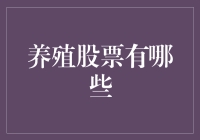 养殖股票有哪些